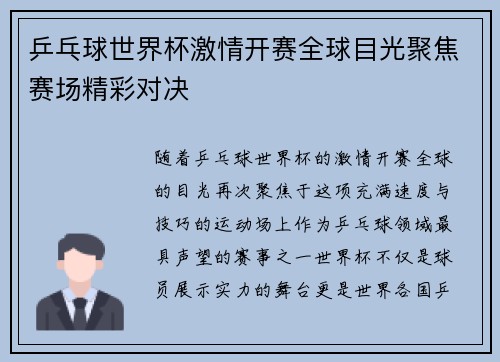 乒乓球世界杯激情开赛全球目光聚焦赛场精彩对决

随着乒乓球世界杯的激情开赛全球的目光再次聚焦于这项充满速度与技巧的运动场上作为乒乓球领域最具声望的赛事之一世界杯不仅是球员展示实力的舞台更是世界各国乒